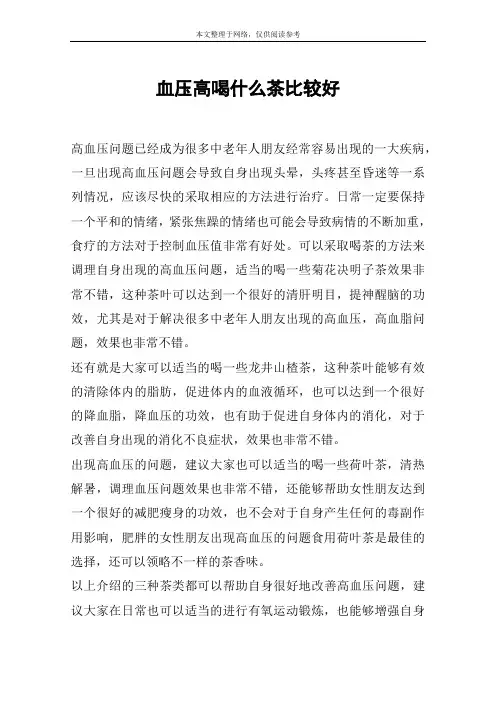 本文整理于网络，仅供阅读参考

血压高喝什么茶比较好

高血压问题已经成为很多中老年人朋友经常容易出现的一大疾病，一旦出现高血压问题会导致自身出现头晕，头疼甚至昏迷等一系列情况，应该尽快的采取相应的方法进行治疗。日常一定要保持一个平和的情绪，紧张焦躁的情绪也可能会导致病情的不断加重，食疗的方法对于控制血压值非常有好处。可以采取喝茶的方法来调理自身出现的高血压问题，适当的喝一些菊花决明子茶效果非常不错，这种茶叶可以达到一个很好的清肝明目，提神醒脑的功效，尤其是对于解决很多中老年人朋友出现的高血压，高血脂问题，效果也非常不错。

还有就是大家可以适当的喝一些龙井山楂茶，这种茶叶能够有效的清除体内的脂肪，促进体内的血液循环，也可以达到一个很好的降血脂，降血压的功效，也有助于促进自身体内的消化，对于改善自身出现的消化不良症状，效果也非常不错。

出现高血压的问题，建议大家也可以适当的喝一些荷叶茶，清热解暑，调理血压问题效果也非常不错，还能够帮助女性朋友达到一个很好的减肥瘦身的功效，也不会对于自身产生任何的毒副作用影响，肥胖的女性朋友出现高血压的问题食用荷叶茶是最佳的选择，还可以领略不一样的茶香味。

以上介绍的三种茶类都可以帮助自身很好地改善高血压问题，建议大家在日常也可以适当的进行有氧运动锻炼，也能够增强自身